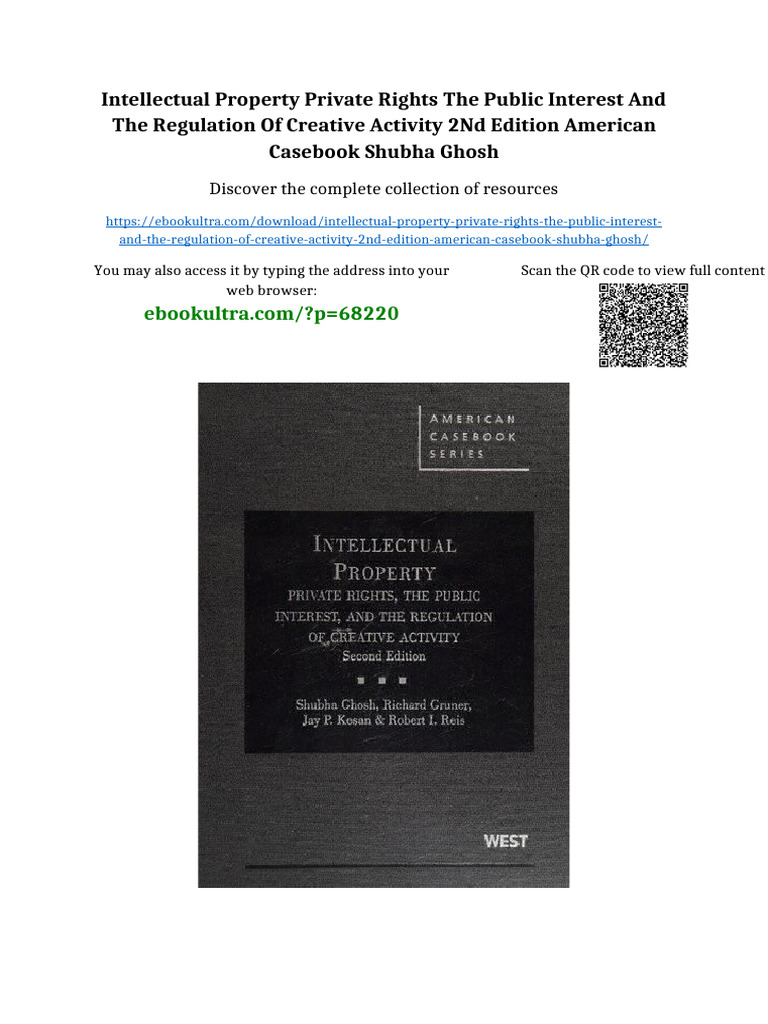 Intellectual Property Private Rights The Public Interest And The Regulation Of Creative Activity 2Nd Edition American Casebook Shubha Ghosh

Discover the complete collection of resources

https://ebookultra.com/download/intellectual-property-private-rights-the-public-interest-and-the-regulation-of-creative-activity-2nd-edition-american-casebook-shubha-ghosh/

You may also access it by typing the address into your web browser:

ebookultra.com/?p=68220

Scan the QR code to view full content

AMERICAN CASEBOOK SERIES

INTELLECTUAL PROPERTY
PRIVATE RIGHTS, THE PUBLIC INTEREST, AND THE REGULATION OF CREATIVE ACTIVITY
Second Edition

Shubha Ghosh, Richard Gruner, Jay P. Kesan & Robert I. Reis

WEST